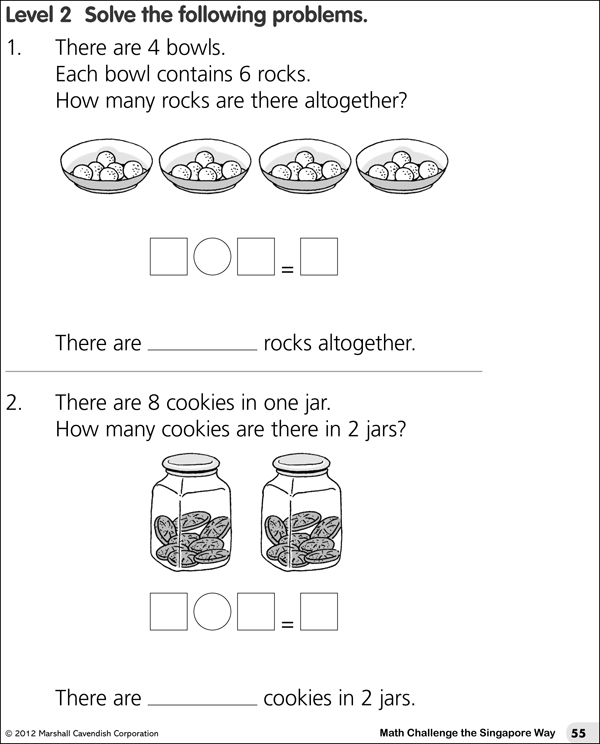 Level 2 Solve the following problems.

1. There are 4 bowls.
Each bowl contains 6 rocks.
How many rocks are there altogether?

=

There are __________ rocks altogether.

2. There are 8 cookies in one jar.
How many cookies are there in 2 jars?

=

There are __________ cookies in 2 jars.

© 2012 Marshall Cavendish Corporation

Math Challenge the Singapore Way 55